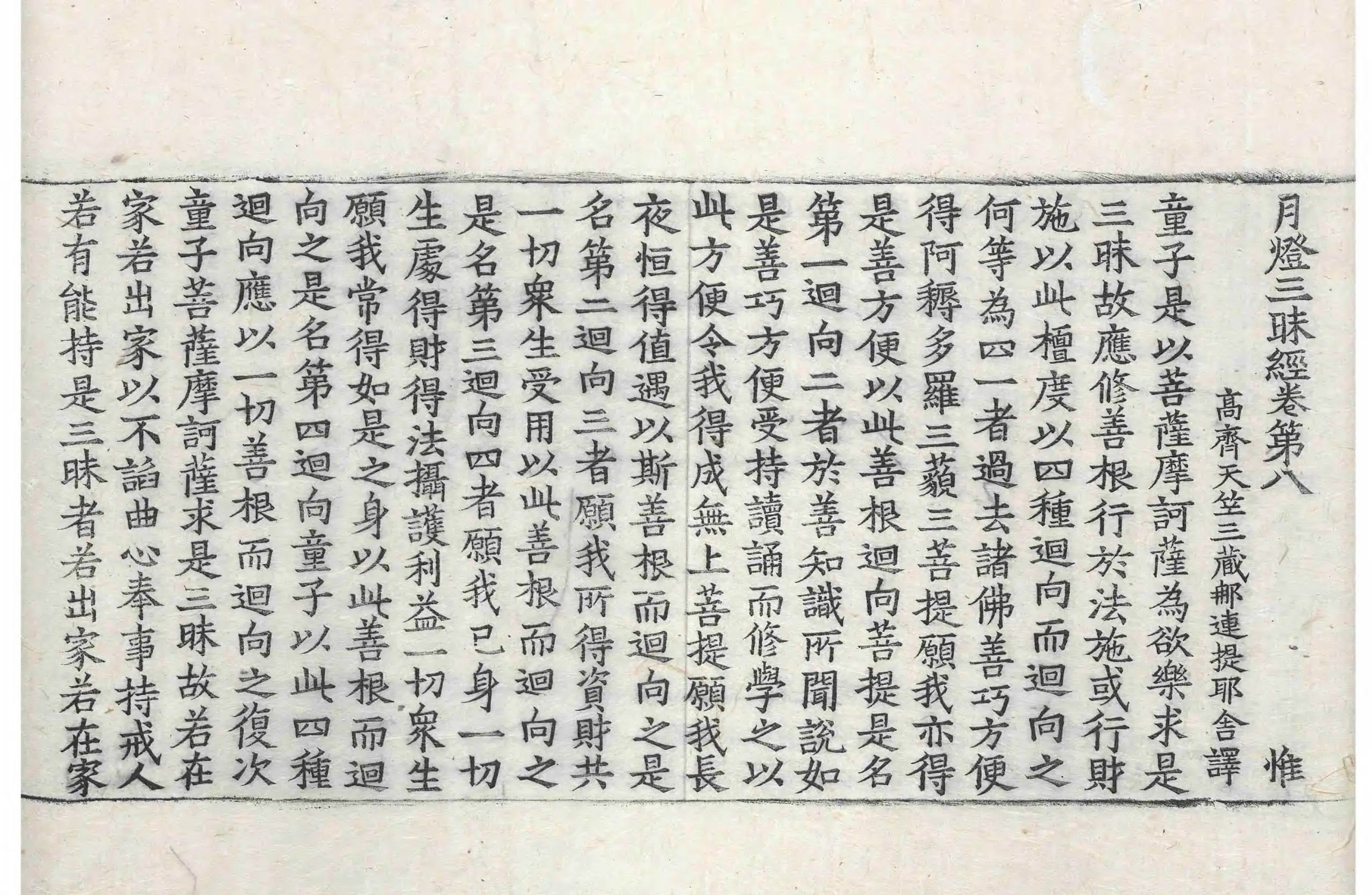 月燈三昧經卷第八　惟

高齊天竺三藏那連提耶舍譯

童子是以菩薩摩訶薩為欲樂求是三昧故應修善根行於法施或行財施以此檀度以四種迴向而迴向之何等為四一者過去諸佛善巧方便得阿耨多羅三藐三菩提願我亦得是善方便以此善根迴向菩提是名第一迴向二者於善知識所聞說如是善巧方便受持讀誦而修學之以此方便令我得成無上菩提願我長夜恒得值遇以斯善根而迴向之是名第二迴向三者願我所得資財共一切衆生受用以此善根而迴向之是名第三迴向四者願我已身一切生處得財得法攝護利益一切衆生願我常得如是之身以此善根而迴向之是名第四迴向童子以此四種迴向應以一切善根而迴向之復次童子菩薩摩訶薩求是三昧故若在家若出家以不諂曲心奉事持戒人若有能持是三昧者若出家若在家